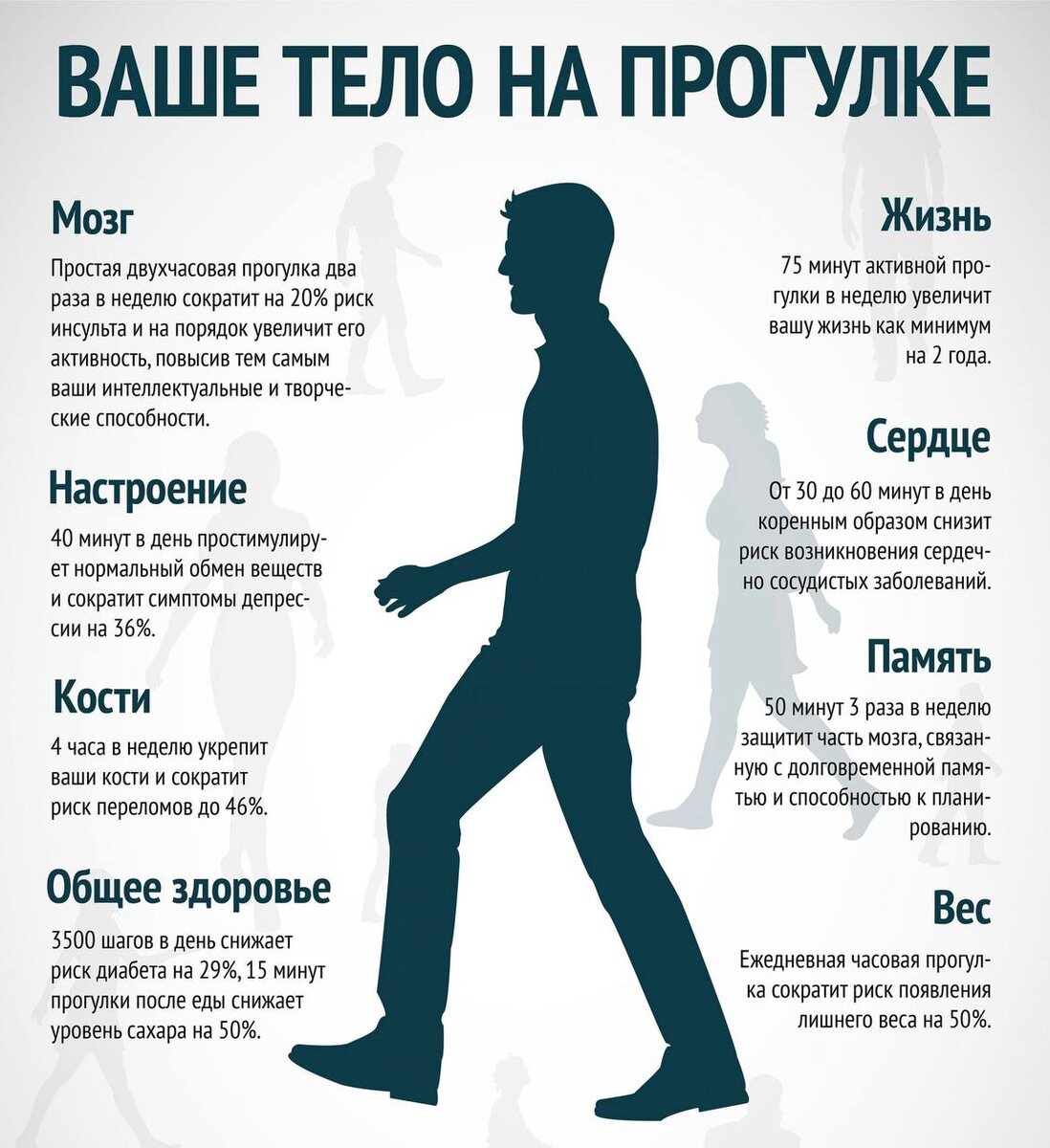 ВАШЕ ТЕЛО НА ПРОГУЛКЕ

Мозг

Простая двухчасовая прогулка два раза в неделю сократит на 20% риск инсульта и на порядок увеличит его активность, повысив тем самым ваши интеллектуальные и творческие способности.

Настроение

40 минут в день простимулирует нормальный обмен веществ и сократит симптомы депрессии на 36%.

Кости

4 часа в неделю укрепит ваши кости и сократит риск переломов до 46%.

Общее здоровье

3500 шагов в день снижает риск диабета на 29%, 15 минут прогулки после еды снижает уровень сахара на 50%.

Жизнь

75 минут активной прогулки в неделю увеличит вашу жизнь как минимум на 2 года.

Сердце

От 30 до 60 минут в день коренным образом снизит риск возникновения сердечно сосудистых заболеваний.

Память

50 минут 3 раза в неделю защитит часть мозга, связанную с долговременной памятью и способностью к планированию.

Вес

Ежедневная часовая прогулка сократит риск появления лишнего веса на 50%.